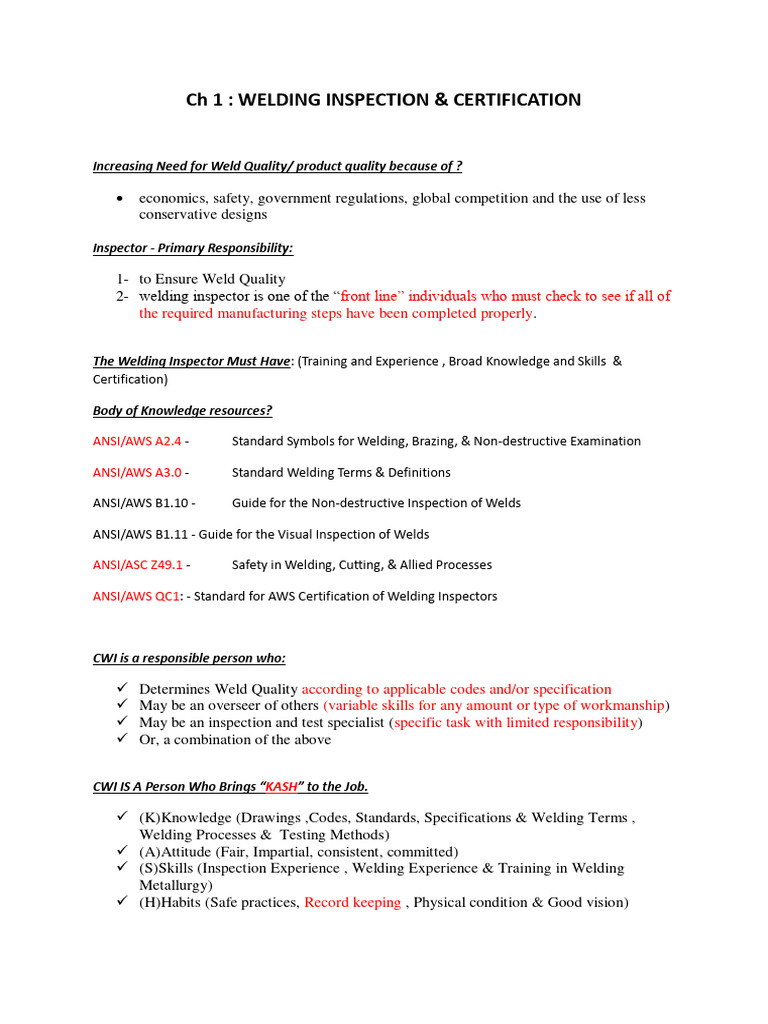 Ch 1 : WELDING INSPECTION & CERTIFICATION

Increasing Need for Weld Quality/ product quality because of ?

• economics, safety, government regulations, global competition and the use of less conservative designs

Inspector - Primary Responsibility:

1- to Ensure Weld Quality
2- welding inspector is one of the “front line” individuals who must check to see if all of the required manufacturing steps have been completed properly.

The Welding Inspector Must Have: (Training and Experience , Broad Knowledge and Skills & Certification)

Body of Knowledge resources?

ANSI/AWS A2.4 - Standard Symbols for Welding, Brazing, & Non-destructive Examination

ANSI/AWS A3.0 - Standard Welding Terms & Definitions

ANSI/AWS B1.10 - Guide for the Non-destructive Inspection of Welds

ANSI/AWS B1.11 - Guide for the Visual Inspection of Welds

ANSI/ASC Z49.1 - Safety in Welding, Cutting, & Allied Processes

ANSI/AWS QC1: - Standard for AWS Certification of Welding Inspectors

CWI is a responsible person who:

✓ Determines Weld Quality according to applicable codes and/or specification
✓ May be an overseer of others (variable skills for any amount or type of workmanship)
✓ May be an inspection and test specialist (specific task with limited responsibility)
✓ Or, a combination of the above

CWI IS A Person Who Brings “KASH” to the Job.

✓ (K)Knowledge (Drawings ,Codes, Standards, Specifications & Welding Terms , Welding Processes & Testing Methods)
✓ (A)Attitude (Fair, Impartial, consistent, committed)
✓ (S)Skills (Inspection Experience , Welding Experience & Training in Welding Metallurgy)
✓ (H)Habits (Safe practices, Record keeping , Physical condition & Good vision)